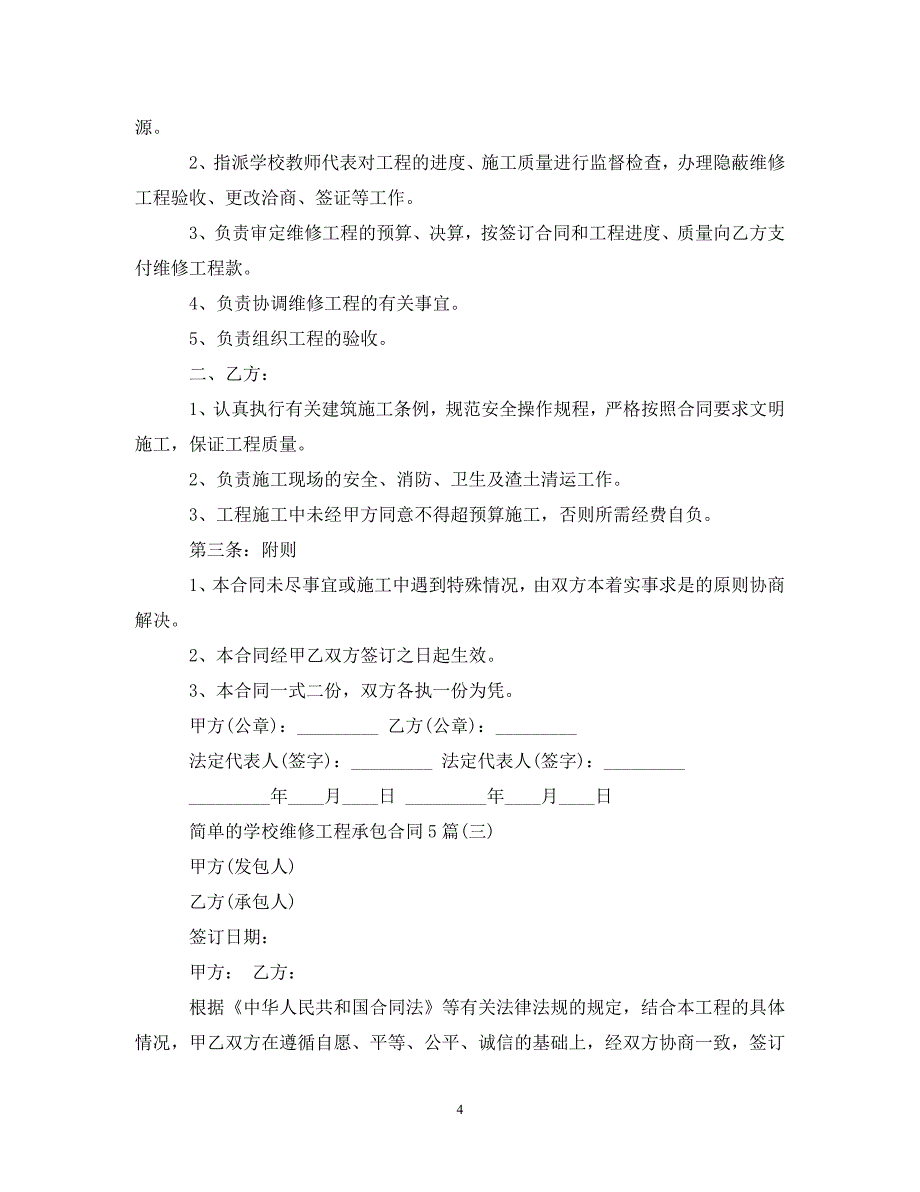 源。

2、指派学校教师代表对工程的进度、施工质量进行监督检查，办理隐蔽维修工程验收、更改洽商、签证等工作。

3、负责审定维修工程的预算、决算，按签订合同和工程进度、质量向乙方支付维修工程款。

4、负责协调维修工程的有关事宜。

5、负责组织工程的验收。

二、乙方：

1、认真执行有关建筑施工条例，规范安全操作规程，严格按照合同要求文明施工，保证工程质量。

2、负责施工现场的安全、消防、卫生及渣土清运工作。

3、工程施工中未经甲方同意不得超预算施工，否则所需经费自负。

第三条：附则

1、本合同未尽事宜或施工中遇到特殊情况，由双方本着实事求是的原则协商解决。

2、本合同经甲乙双方签订之日起生效。

3、本合同一式二份，双方各执一份为凭。

甲方(公章)：_________ 乙方(公章)：_________

法定代表人(签字)：_________ 法定代表人(签字)：_________

_________年____月____日 _________年____月____日

简单的学校维修工程承包合同5篇(三)

甲方(发包人)

乙方(承包人)

签订日期：

甲方： 乙方：

根据《中华人民共和国合同法》等有关法律法规的规定，结合本工程的具体情况，甲乙双方在遵循自愿、平等、公平、诚信的基础上，经双方协商一致，签订

4